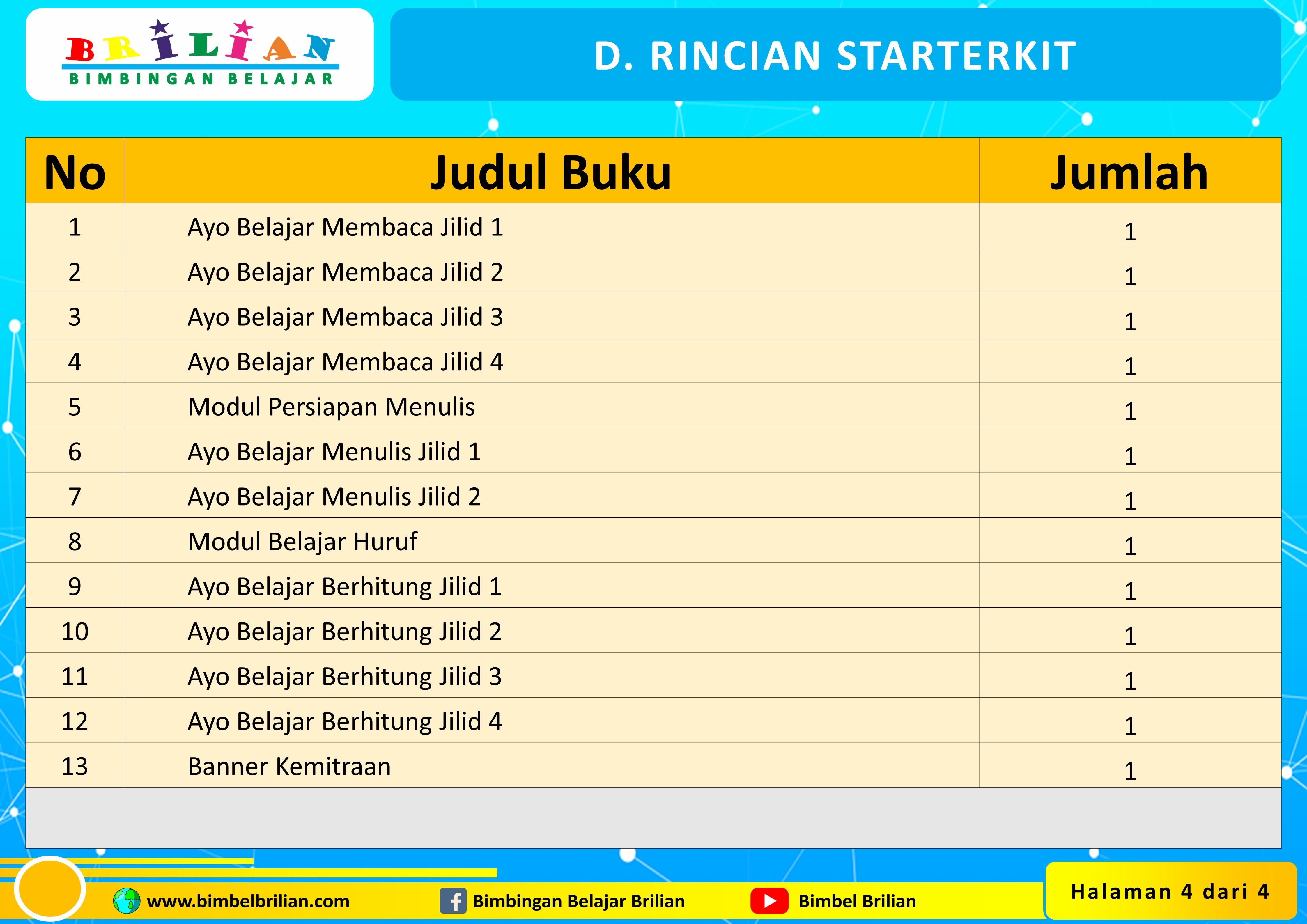 BRILIAN
BIMBINGAN BELAJAR

D. RINCIAN STARTERKIT

| No | Judul Buku | Jumlah |
|---|---|---|
| 1 | Ayo Belajar Membaca Jilid 1 | 1 |
| 2 | Ayo Belajar Membaca Jilid 2 | 1 |
| 3 | Ayo Belajar Membaca Jilid 3 | 1 |
| 4 | Ayo Belajar Membaca Jilid 4 | 1 |
| 5 | Modul Persiapan Menulis | 1 |
| 6 | Ayo Belajar Menulis Jilid 1 | 1 |
| 7 | Ayo Belajar Menulis Jilid 2 | 1 |
| 8 | Modul Belajar Huruf | 1 |
| 9 | Ayo Belajar Berhitung Jilid 1 | 1 |
| 10 | Ayo Belajar Berhitung Jilid 2 | 1 |
| 11 | Ayo Belajar Berhitung Jilid 3 | 1 |
| 12 | Ayo Belajar Berhitung Jilid 4 | 1 |
| 13 | Banner Kemitraan | 1 |

www.bimbelbrilian.com Bimbingan Belajar Brilian Bimbel Brilian

Halaman 4 dari 4